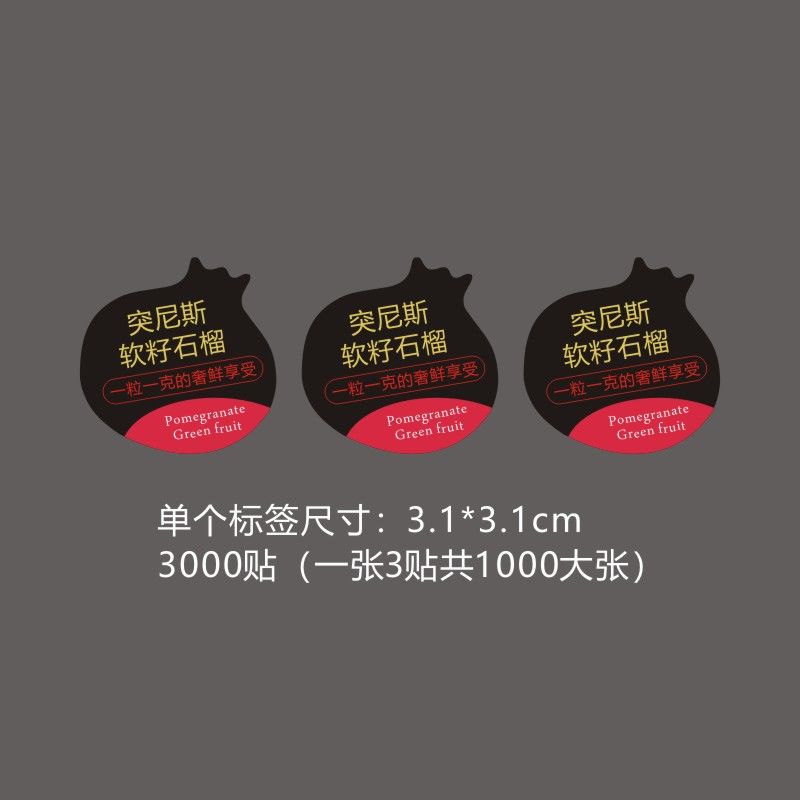 突尼斯
软籽石榴
一粒一克的奢鲜享受
Pomegranate
Green fruit

突尼斯
软籽石榴
一粒一克的奢鲜享受
Pomegranate
Green fruit

突尼斯
软籽石榴
一粒一克的奢鲜享受
Pomegranate
Green fruit

单个标签尺寸：3.1*3.1cm
3000贴（一张3贴共1000大张）